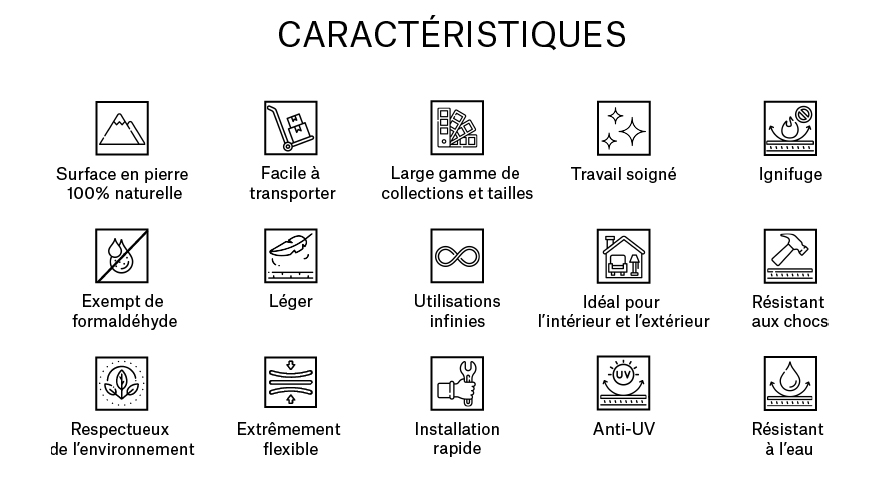 CARACTÉRISTIQUES

Surface en pierre 100% naturelle

Facile à transporter

Large gamme de collections et tailles

Travail soigné

Ignifuge

Exempt de formaldéhyde

Léger

Utilisations infinies

Idéal pour l'intérieur et l'extérieur

Résistant aux chocs

Respectueux de l'environnement

Extrêmement flexible

Installation rapide

UV

Anti-UV

Résistant à l'eau